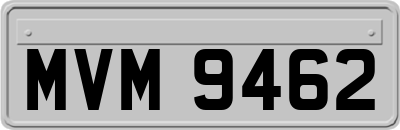 MVM 9462